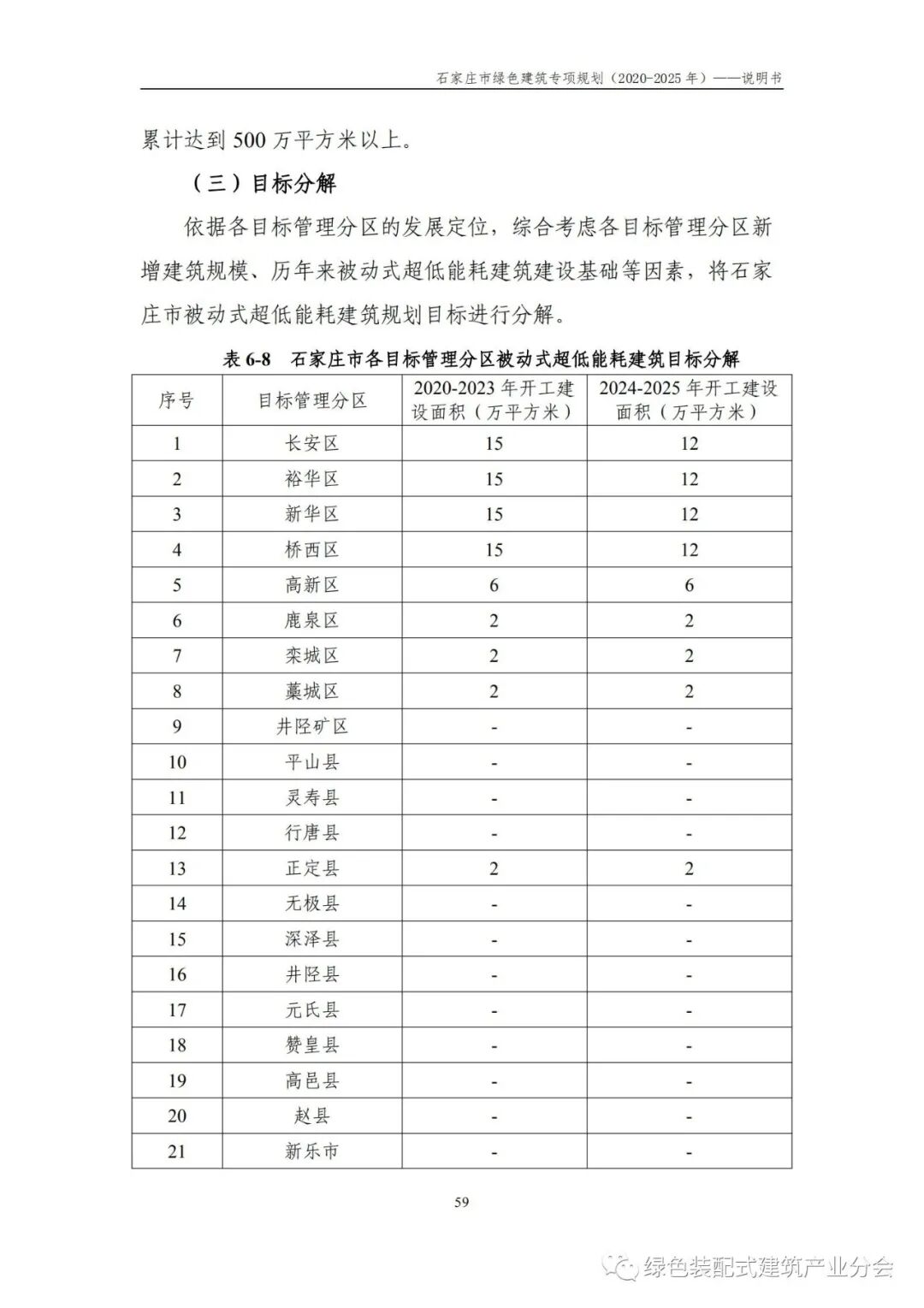 石家庄市绿色建筑专项规划（2020-2025 年）——说明书

累计达到 500 万平方米以上。

（三）目标分解

依据各目标管理分区的发展定位，综合考虑各目标管理分区新增建筑规模、历年来被动式超低能耗建筑建设基础等因素，将石家庄市被动式超低能耗建筑规划目标进行分解。

表 6-8 石家庄市各目标管理分区被动式超低能耗建筑目标分解

| 序号 | 目标管理分区 | 2020-2023 年开工建设面积（万平方米） | 2024-2025 年开工建设面积（万平方米） |
|---|---|---|---|
| 1 | 长安区 | 15 | 12 |
| 2 | 裕华区 | 15 | 12 |
| 3 | 新华区 | 15 | 12 |
| 4 | 桥西区 | 15 | 12 |
| 5 | 高新区 | 6 | 6 |
| 6 | 鹿泉区 | 2 | 2 |
| 7 | 栾城区 | 2 | 2 |
| 8 | 藁城区 | 2 | 2 |
| 9 | 井陉矿区 | - | - |
| 10 | 平山县 | - | - |
| 11 | 灵寿县 | - | - |
| 12 | 行唐县 | - | - |
| 13 | 正定县 | 2 | 2 |
| 14 | 无极县 | - | - |
| 15 | 深泽县 | - | - |
| 16 | 井陉县 | - | - |
| 17 | 元氏县 | - | - |
| 18 | 赞皇县 | - | - |
| 19 | 高邑县 | - | - |
| 20 | 赵县 | - | - |
| 21 | 新乐市 | - | - |

59

绿色装配式建筑产业分会